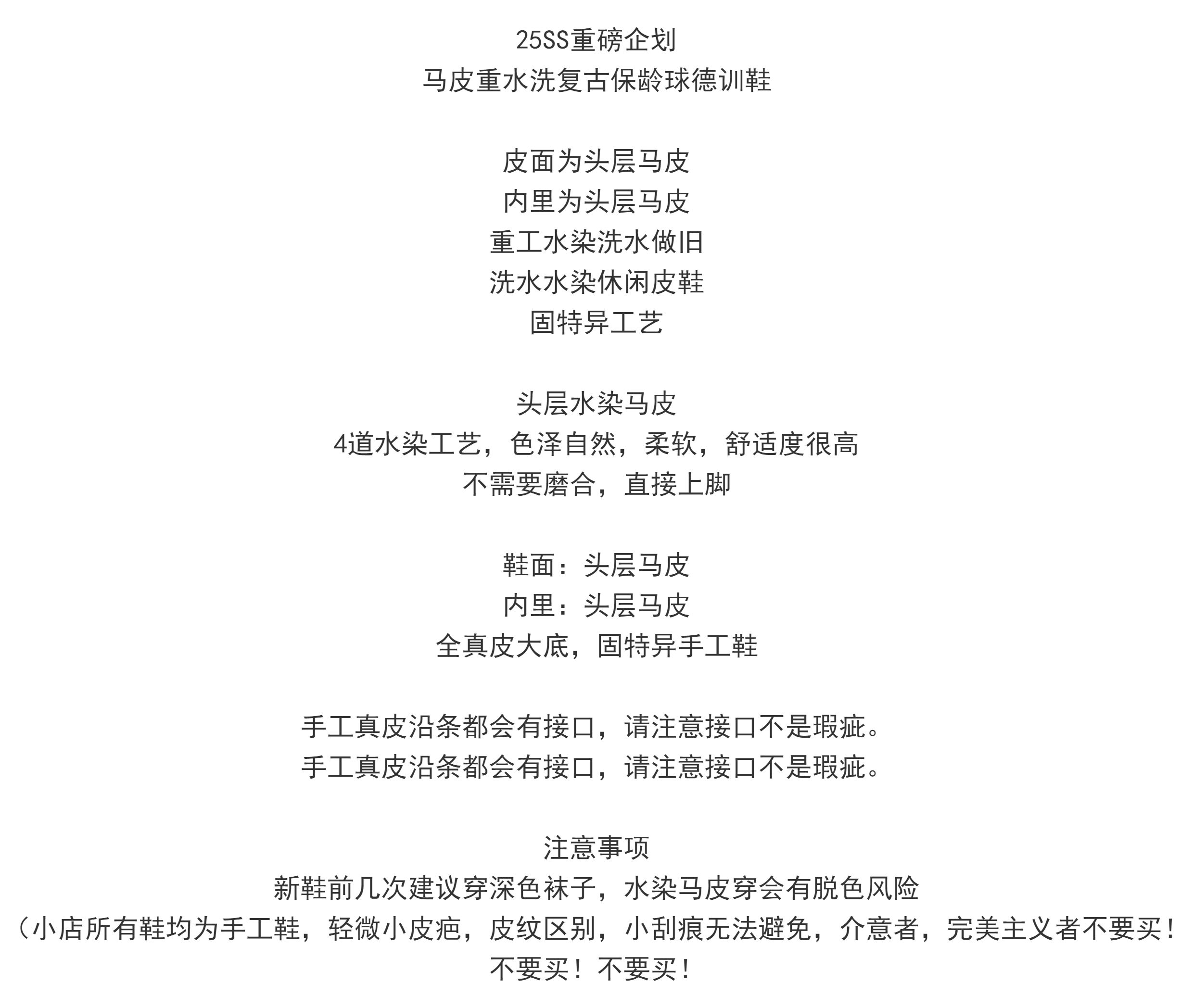 25SS重磅企划
马皮重水洗复古保龄球德训鞋

皮面为头层马皮
内里为头层马皮
重工水染洗水做旧
洗水水染休闲皮鞋
固特异工艺

头层水染马皮
4道水染工艺，色泽自然，柔软，舒适度很高
不需要磨合，直接上脚

鞋面：头层马皮
内里：头层马皮
全真皮大底，固特异手工鞋

手工真皮沿条都会有接口，请注意接口不是瑕疵。
手工真皮沿条都会有接口，请注意接口不是瑕疵。

注意事项
新鞋前几次建议穿深色袜子，水染马皮穿会有脱色风险
（小店所有鞋均为手工鞋，轻微小皮疤，皮纹区别，小刮痕无法避免，介意者，完美主义者不要买！不要买！不要买！